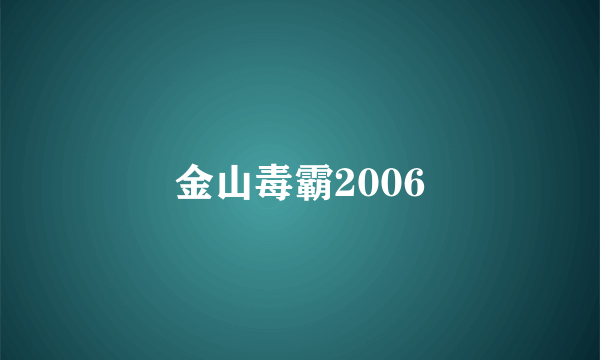 金山毒霸2006